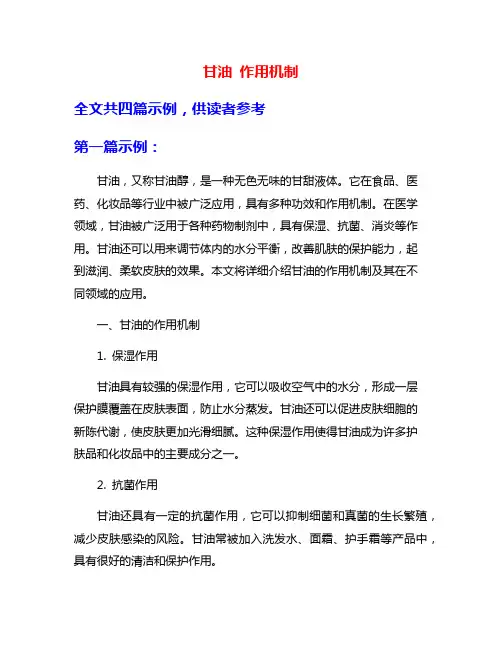 甘油 作用机制

全文共四篇示例，供读者参考

第一篇示例：

甘油，又称甘油醇，是一种无色无味的甘甜液体。它在食品、医药、化妆品等行业中被广泛应用，具有多种功效和作用机制。在医学领域，甘油被广泛用于各种药物制剂中，具有保湿、抗菌、消炎等作用。甘油还可以用来调节体内的水分平衡，改善肌肤的保护能力，起到滋润、柔软皮肤的效果。本文将详细介绍甘油的作用机制及其在不同领域的应用。

一、甘油的作用机制

1. 保湿作用

甘油具有较强的保湿作用，它可以吸收空气中的水分，形成一层保护膜覆盖在皮肤表面，防止水分蒸发。甘油还可以促进皮肤细胞的新陈代谢，使皮肤更加光滑细腻。这种保湿作用使得甘油成为许多护肤品和化妆品中的主要成分之一。

2. 抗菌作用

甘油还具有一定的抗菌作用，它可以抑制细菌和真菌的生长繁殖，减少皮肤感染的风险。甘油常被加入洗发水、面霜、护手霜等产品中，具有很好的清洁和保护作用。